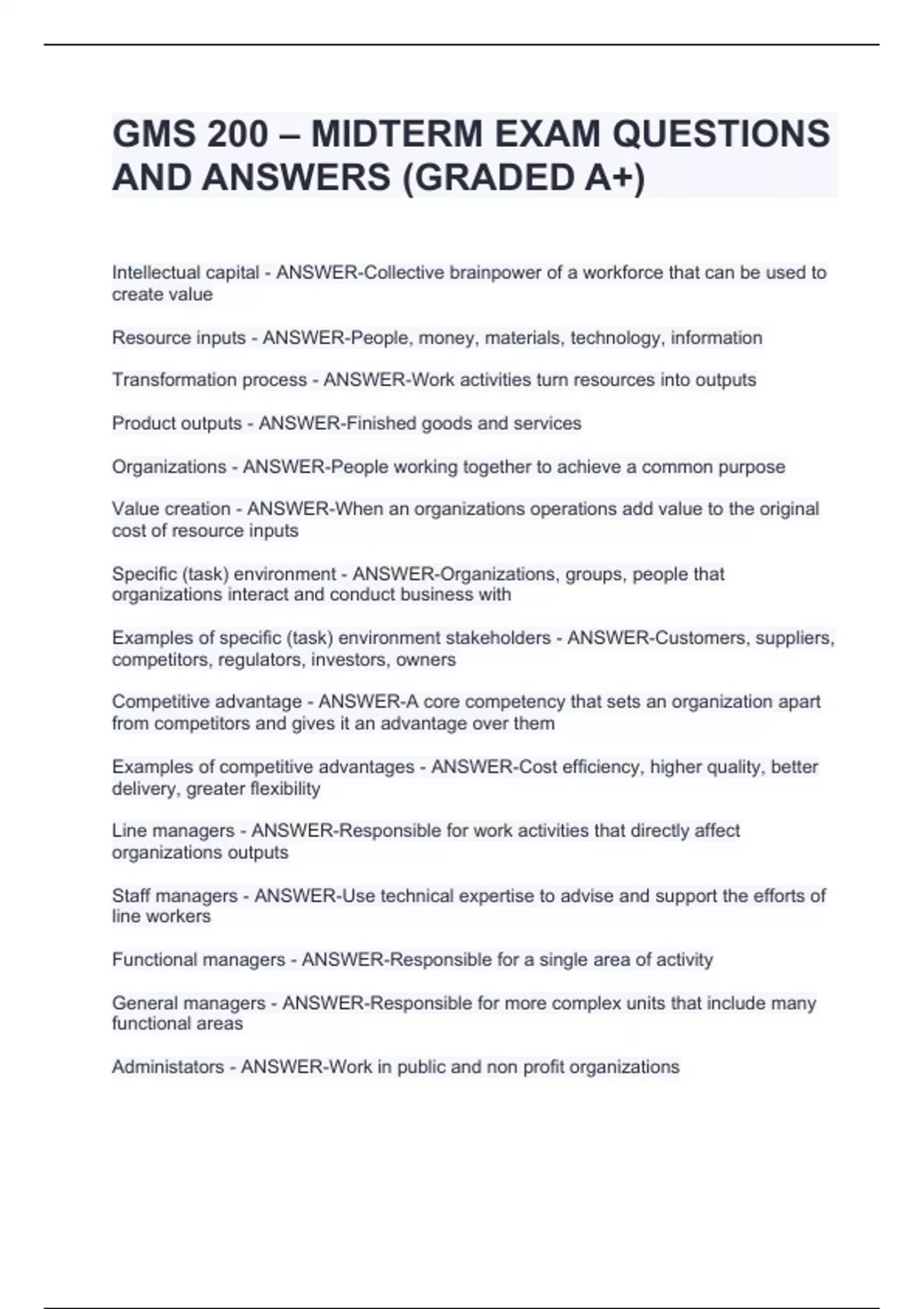 GMS 200 – MIDTERM EXAM QUESTIONS AND ANSWERS (GRADED A+)

Intellectual capital - ANSWER-Collective brainpower of a workforce that can be used to create value

Resource inputs - ANSWER-People, money, materials, technology, information

Transformation process - ANSWER-Work activities turn resources into outputs

Product outputs - ANSWER-Finished goods and services

Organizations - ANSWER-People working together to achieve a common purpose

Value creation - ANSWER-When an organizations operations add value to the original cost of resource inputs

Specific (task) environment - ANSWER-Organizations, groups, people that organizations interact and conduct business with

Examples of specific (task) environment stakeholders - ANSWER-Customers, suppliers, competitors, regulators, investors, owners

Competitive advantage - ANSWER-A core competency that sets an organization apart from competitors and gives it an advantage over them

Examples of competitive advantages - ANSWER-Cost efficiency, higher quality, better delivery, greater flexibility

Line managers - ANSWER-Responsible for work activities that directly affect organizations outputs

Staff managers - ANSWER-Use technical expertise to advise and support the efforts of line workers

Functional managers - ANSWER-Responsible for a single area of activity

General managers - ANSWER-Responsible for more complex units that include many functional areas

Administators - ANSWER-Work in public and non profit organizations